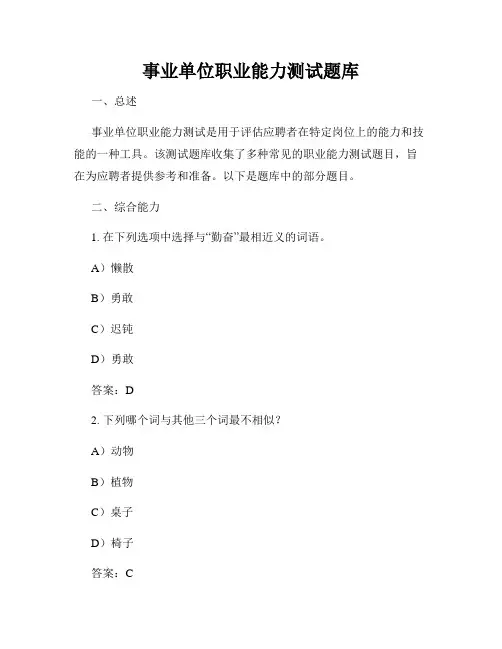 事业单位职业能力测试题库

一、总述

事业单位职业能力测试是用于评估应聘者在特定岗位上的能力和技能的一种工具。该测试题库收集了多种常见的职业能力测试题目，旨在为应聘者提供参考和准备。以下是题库中的部分题目。

二、综合能力

1. 在下列选项中选择与“勤奋”最相近义的词语。

A）懒散

B）勇敢

C）迟钝

D）勇敢

答案：D

2. 下列哪个词与其他三个词最不相似？

A）动物

B）植物

C）桌子

D）椅子

答案：C